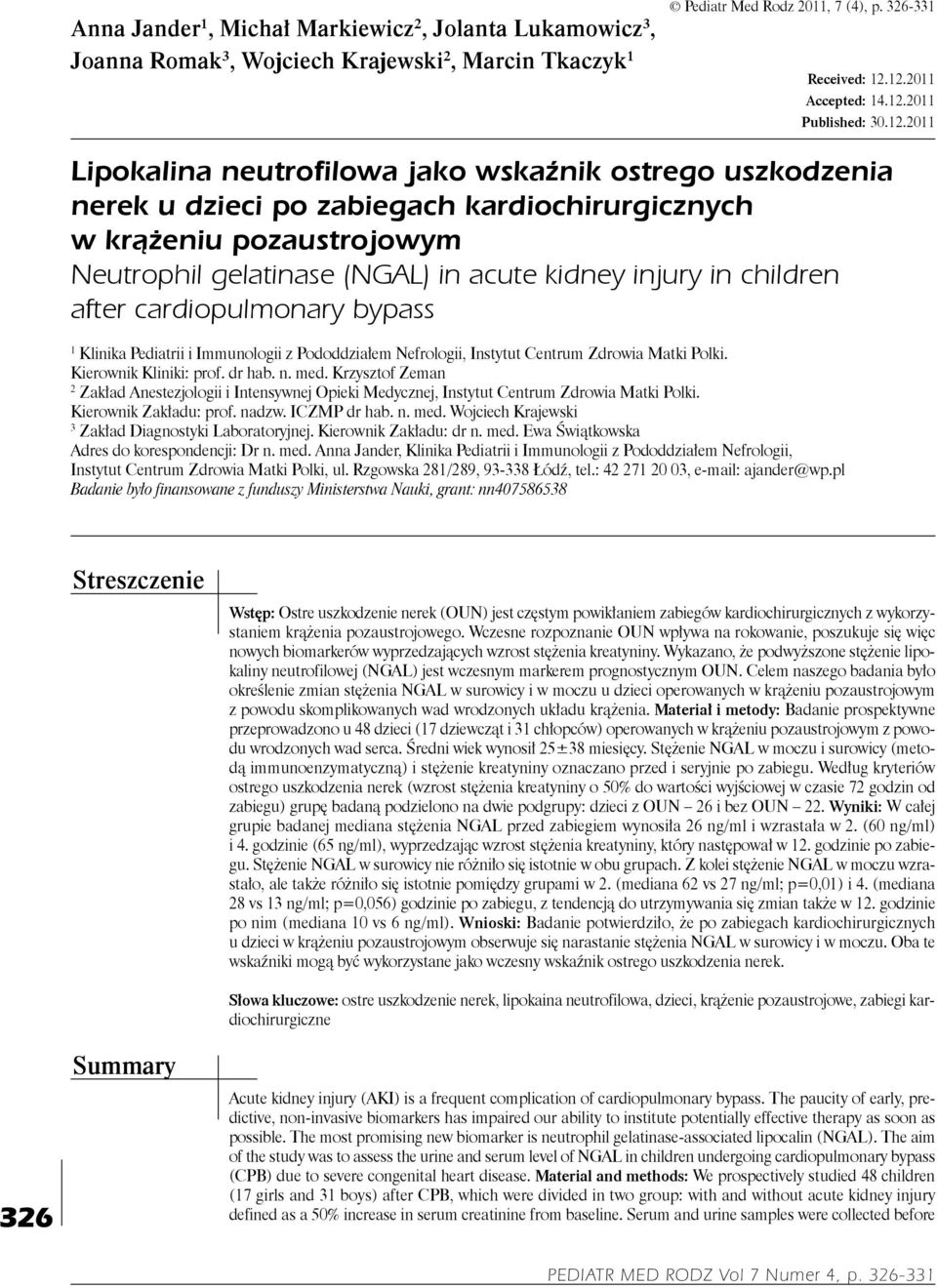 Anna Jander$^1$, Michał Markiewicz$^2$, Jolanta Lukamowicz$^3$, Joanna Romak$^3$, Wojciech Krajewski$^2$, Marcin Tkaczyk$^1$

© Pediatr Med Rodz 2011, 7 (4), p. 326-331

Received: 12.12.2011
Accepted: 14.12.2011
Published: 30.12.2011

Lipokalina neutrofilowa jako wskaźnik ostrego uszkodzenia nerek u dzieci po zabiegach kardiochirurgicznych w krążeniu pozaustrojowym
Neutrophil gelatinase (NGAL) in acute kidney injury in children after cardiopulmonary bypass

$^1$ Klinika Pediatrii i Immunologii z Pododdziałem Nefrologii, Instytut Centrum Zdrowia Matki Polki. Kierownik Kliniki: prof. dr hab. n. med. Krzysztof Zeman
$^2$ Zakład Anestezjologii i Intensywnej Opieki Medycznej, Instytut Centrum Zdrowia Matki Polki. Kierownik Zakładu: prof. nadzw. ICZMP dr hab. n. med. Wojciech Krajewski
$^3$ Zakład Diagnostyki Laboratoryjnej. Kierownik Zakładu: dr n. med. Ewa Świątkowska
Adres do korespondencji: Dr n. med. Anna Jander, Klinika Pediatrii i Immunologii z Pododdziałem Nefrologii, Instytut Centrum Zdrowia Matki Polki, ul. Rzgowska 281/289, 93-338 Łódź, tel.: 42 271 20 03, e-mail: ajander@wp.pl
Badanie było finansowane z funduszy Ministerstwa Nauki, grant: nn407586538

Streszczenie

Wstęp: Ostre uszkodzenie nerek (OUN) jest częstym powikłaniem zabiegów kardiochirurgicznych z wykorzystaniem krążenia pozaustrojowego. Wczesne rozpoznanie OUN wpływa na rokowanie, poszukuje się więc nowych biomarkerów wyprzedzających wzrost stężenia kreatyniny. Wykazano, że podwyższone stężenie lipokaliny neutrofilowej (NGAL) jest wczesnym markerem prognostycznym OUN. Celem naszego badania było określenie zmian stężenia NGAL w surowicy i w moczu u dzieci operowanych w krążeniu pozaustrojowym z powodu skomplikowanych wad wrodzonych układu krążenia. Materiał i metody: Badanie prospektywne przeprowadzono u 48 dzieci (17 dziewcząt i 31 chłopców) operowanych w krążeniu pozaustrojowym z powodu wrodzonych wad serca. Średni wiek wynosił 25±38 miesięcy. Stężenie NGAL w moczu i surowicy (metodą immunoenzymatyczną) i stężenie kreatyniny oznaczano przed i seryjnie po zabiegu. Według kryteriów ostrego uszkodzenia nerek (wzrost stężenia kreatyniny o 50% do wartości wyjściowej w czasie 72 godzin od zabiegu) grupę badaną podzielono na dwie podgrupy: dzieci z OUN – 26 i bez OUN – 22. Wyniki: W całej grupie badanej mediana stężenia NGAL przed zabiegiem wynosiła 26 ng/ml i wzrastała w 2. (60 ng/ml) i 4. godzinie (65 ng/ml), wyprzedzając wzrost stężenia kreatyniny, który następował w 12. godzinie po zabiegu. Stężenie NGAL w surowicy nie różniło się istotnie w obu grupach. Z kolei stężenie NGAL w moczu wzrastało, ale także różniło się istotnie pomiędzy grupami w 2. (mediana 62 vs 27 ng/ml; p=0,01) i 4. (mediana 28 vs 13 ng/ml; p=0,056) godzinie po zabiegu, z tendencją do utrzymywania się zmian także w 12. godzinie po nim (mediana 10 vs 6 ng/ml). Wnioski: Badanie potwierdziło, że po zabiegach kardiochirurgicznych u dzieci w krążeniu pozaustrojowym obserwuje się narastanie stężenia NGAL w surowicy i w moczu. Oba te wskaźniki mogą być wykorzystane jako wczesny wskaźnik ostrego uszkodzenia nerek.

Słowa kluczowe: ostre uszkodzenie nerek, lipokaina neutrofilowa, dzieci, krążenie pozaustrojowe, zabiegi kardiochirurgiczne

Summary

Acute kidney injury (AKI) is a frequent complication of cardiopulmonary bypass. The paucity of early, predictive, non-invasive biomarkers has impaired our ability to institute potentially effective therapy as soon as possible. The most promising new biomarker is neutrophil gelatinase-associated lipocalin (NGAL). The aim of the study was to assess the urine and serum level of NGAL in children undergoing cardiopulmonary bypass (CPB) due to severe congenital heart disease. Material and methods: We prospectively studied 48 children (17 girls and 31 boys) after CPB, which were divided in two group: with and without acute kidney injury defined as a 50% increase in serum creatinine from baseline. Serum and urine samples were collected before

326

PEDIATR MED RODZ Vol 7 Numer 4, p. 326-331